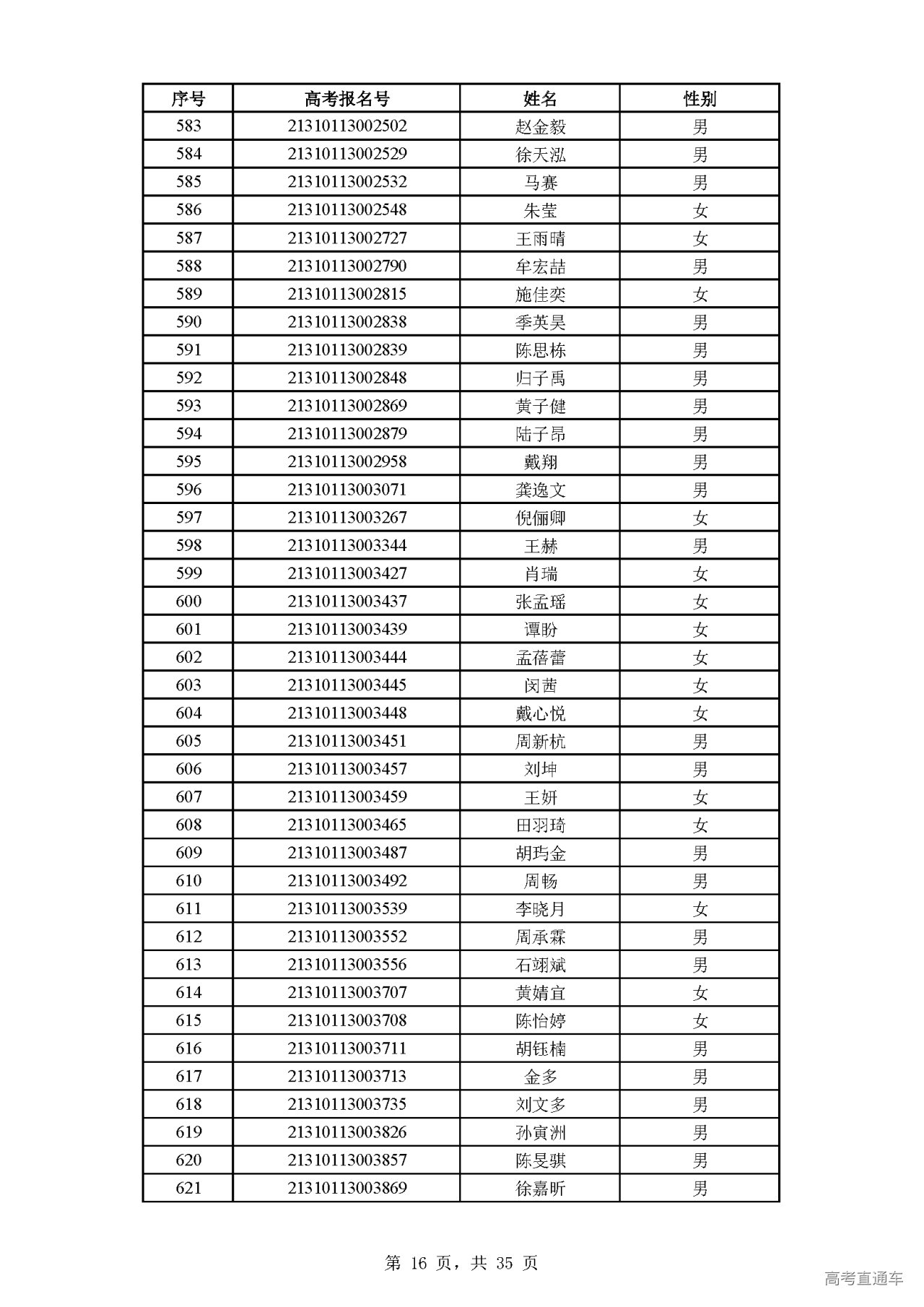 | 序号 | 高考报名号 | 姓名 | 性别 |
|---|---|---|---|
| 583 | 21310113002502 | 赵金毅 | 男 |
| 584 | 21310113002529 | 徐天泓 | 男 |
| 585 | 21310113002532 | 马赛 | 男 |
| 586 | 21310113002548 | 朱莹 | 女 |
| 587 | 21310113002727 | 王雨晴 | 女 |
| 588 | 21310113002790 | 牟宏喆 | 男 |
| 589 | 21310113002815 | 施佳奕 | 女 |
| 590 | 21310113002838 | 季英昊 | 男 |
| 591 | 21310113002839 | 陈思栋 | 男 |
| 592 | 21310113002848 | 归子禹 | 男 |
| 593 | 21310113002869 | 黄子健 | 男 |
| 594 | 21310113002879 | 陆子昂 | 男 |
| 595 | 21310113002958 | 戴翔 | 男 |
| 596 | 21310113003071 | 龚逸文 | 男 |
| 597 | 21310113003267 | 倪俪卿 | 女 |
| 598 | 21310113003344 | 王赫 | 男 |
| 599 | 21310113003427 | 肖瑞 | 女 |
| 600 | 21310113003437 | 张孟瑶 | 女 |
| 601 | 21310113003439 | 谭盼 | 女 |
| 602 | 21310113003444 | 孟蓓蕾 | 女 |
| 603 | 21310113003445 | 闵茜 | 女 |
| 604 | 21310113003448 | 戴心悦 | 女 |
| 605 | 21310113003451 | 周新杭 | 男 |
| 606 | 21310113003457 | 刘坤 | 男 |
| 607 | 21310113003459 | 王妍 | 女 |
| 608 | 21310113003465 | 田羽琦 | 女 |
| 609 | 21310113003487 | 胡玙金 | 男 |
| 610 | 21310113003492 | 周畅 | 男 |
| 611 | 21310113003539 | 李晓月 | 女 |
| 612 | 21310113003552 | 周承霖 | 男 |
| 613 | 21310113003556 | 石翊斌 | 男 |
| 614 | 21310113003707 | 黄婧宜 | 女 |
| 615 | 21310113003708 | 陈怡婷 | 女 |
| 616 | 21310113003711 | 胡钰楠 | 男 |
| 617 | 21310113003713 | 金多 | 男 |
| 618 | 21310113003735 | 刘文多 | 男 |
| 619 | 21310113003826 | 孙寅洲 | 男 |
| 620 | 21310113003857 | 陈旻骐 | 男 |
| 621 | 21310113003869 | 徐嘉昕 | 男 |

第 16 页，共 35 页

高考直通车